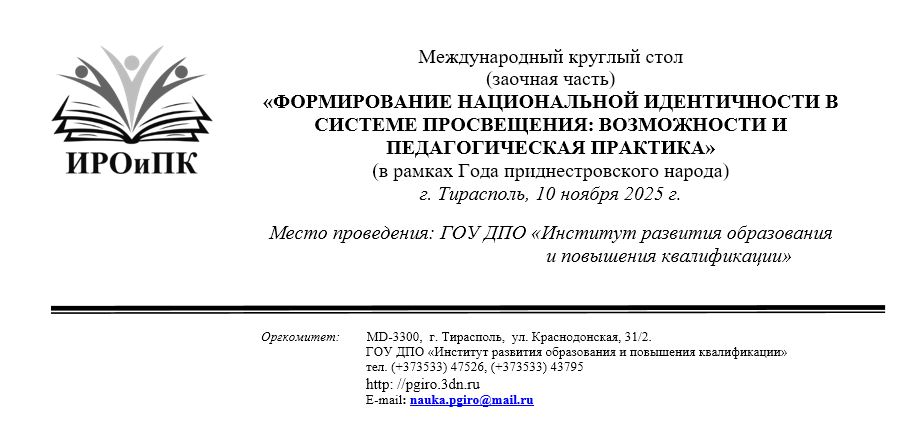 ИРОиПК

Международный круглый стол
(заочная часть)
«ФОРМИРОВАНИЕ НАЦИОНАЛЬНОЙ ИДЕНТИЧНОСТИ В СИСТЕМЕ ПРОСВЕЩЕНИЯ: ВОЗМОЖНОСТИ И ПЕДАГОГИЧЕСКАЯ ПРАКТИКА»
(в рамках Года приднестровского народа)
г. Тирасполь, 10 ноября 2025 г.

Место проведения: ГОУ ДПО «Институт развития образования и повышения квалификации»

Оргкомитет: MD-3300, г. Тирасполь, ул. Краснодонская, 31/2.
ГОУ ДПО «Институт развития образования и повышения квалификации»
тел. (+373533) 47526, (+373533) 43795
http: //pgiro.3dn.ru
E-mail: nauka.pgiro@mail.ru